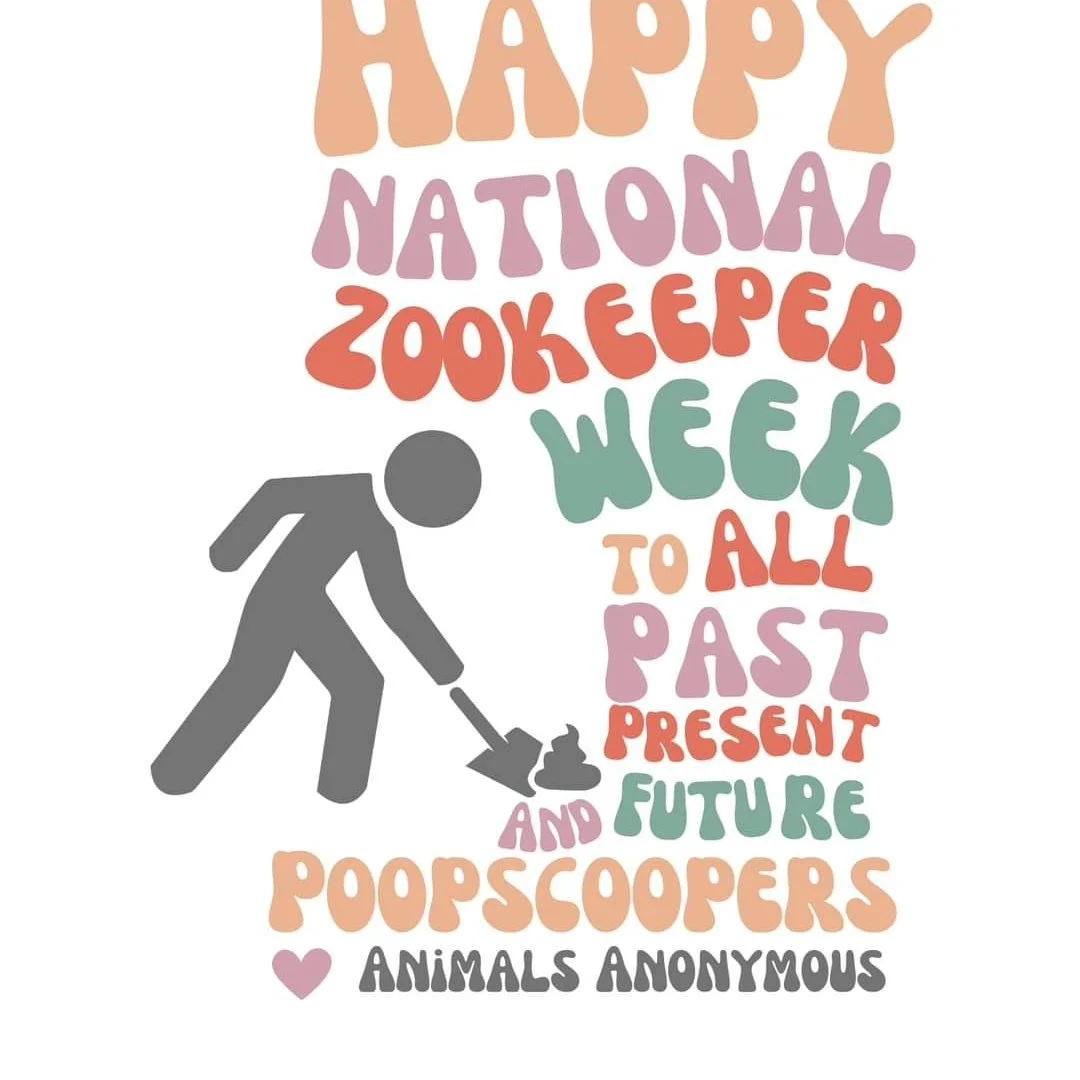 HAPPY NATIONAL ZOOKEEPER WEEK TO ALL PAST PRESENT AND FUTURE POOPSCOOPERS

ANIMALS ANONYMOUS